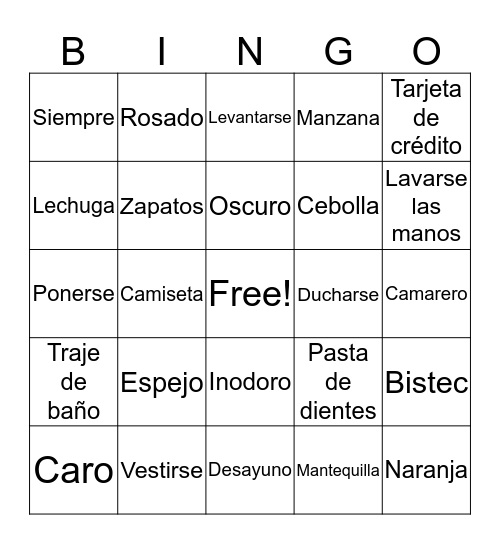 | B | I | N | G | O |
|---|---|---|---|---|
| Siempre | Rosado | Levantarse | Manzana | Tarjeta de crédito |
| Lechuga | Zapatos | Oscuro | Cebolla | Lavarse las manos |
| Ponerse | Camiseta | Free! | Ducharse | Camarero |
| Traje de baño | Espejo | Inodoro | Pasta de dientes | Bistec |
| Caro | Vestirse | Desayuno | Mantequilla | Naranja |